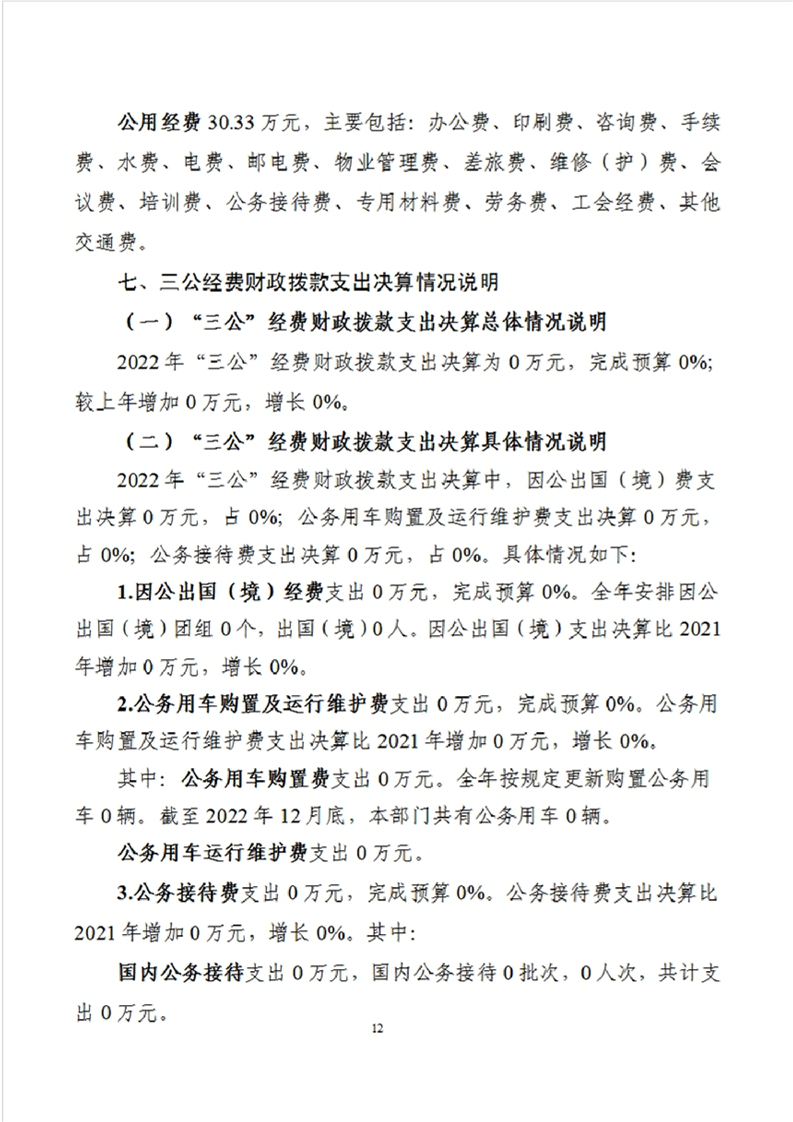 公用经费 30.33 万元，主要包括：办公费、印刷费、咨询费、手续费、水费、电费、邮电费、物业管理费、差旅费、维修（护）费、会议费、培训费、公务接待费、专用材料费、劳务费、工会经费、其他交通费。

七、三公经费财政拨款支出决算情况说明

（一）“三公”经费财政拨款支出决算总体情况说明

2022 年“三公”经费财政拨款支出决算为 0 万元，完成预算 0%；较上年增加 0 万元，增长 0%。

（二）“三公”经费财政拨款支出决算具体情况说明

2022 年“三公”经费财政拨款支出决算中，因公出国（境）费支出决算 0 万元，占 0%；公务用车购置及运行维护费支出决算 0 万元，占 0%；公务接待费支出决算 0 万元，占 0%。具体情况如下：

1.因公出国（境）经费支出 0 万元，完成预算 0%。全年安排因公出国（境）团组 0 个，出国（境）0 人。因公出国（境）支出决算比 2021 年增加 0 万元，增长 0%。

2.公务用车购置及运行维护费支出 0 万元，完成预算 0%。公务用车购置及运行维护费支出决算比 2021 年增加 0 万元，增长 0%。

其中：公务用车购置费支出 0 万元。全年按规定更新购置公务用车 0 辆。截至 2022 年 12 月底，本部门共有公务用车 0 辆。

公务用车运行维护费支出 0 万元。

3.公务接待费支出 0 万元，完成预算 0%。公务接待费支出决算比 2021 年增加 0 万元，增长 0%。其中：

国内公务接待支出 0 万元，国内公务接待 0 批次，0 人次，共计支出 0 万元。

12